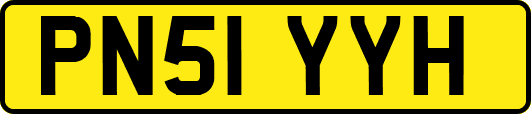 PN51 YYH